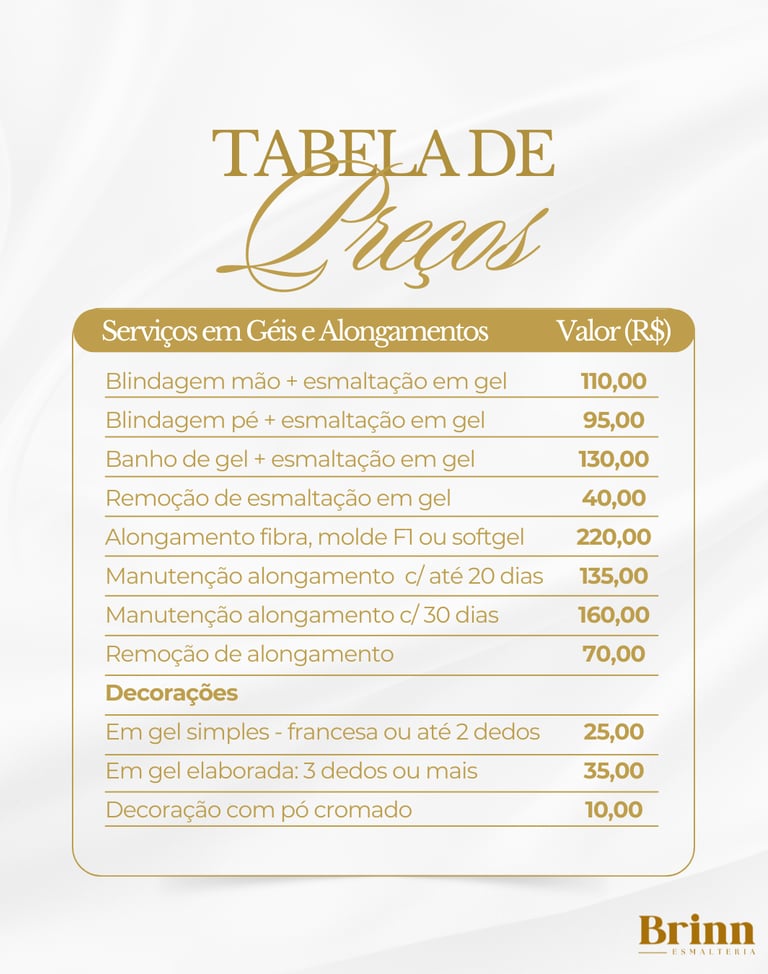 TABELA DE
Preços

| Serviços em Géis e Alongamentos | Valor (R$) |
|---|---|
| Blindagem mão + esmaltação em gel | 110,00 |
| Blindagem pé + esmaltação em gel | 95,00 |
| Banho de gel + esmaltação em gel | 130,00 |
| Remoção de esmaltação em gel | 40,00 |
| Alongamento fibra, molde F1 ou softgel | 220,00 |
| Manutenção alongamento c/ até 20 dias | 135,00 |
| Manutenção alongamento c/ 30 dias | 160,00 |
| Remoção de alongamento | 70,00 |
| Decorações | |
| Em gel simples - francesa ou até 2 dedos | 25,00 |
| Em gel elaborada: 3 dedos ou mais | 35,00 |
| Decoração com pó cromado | 10,00 |

Brinn
ESMALTERIA